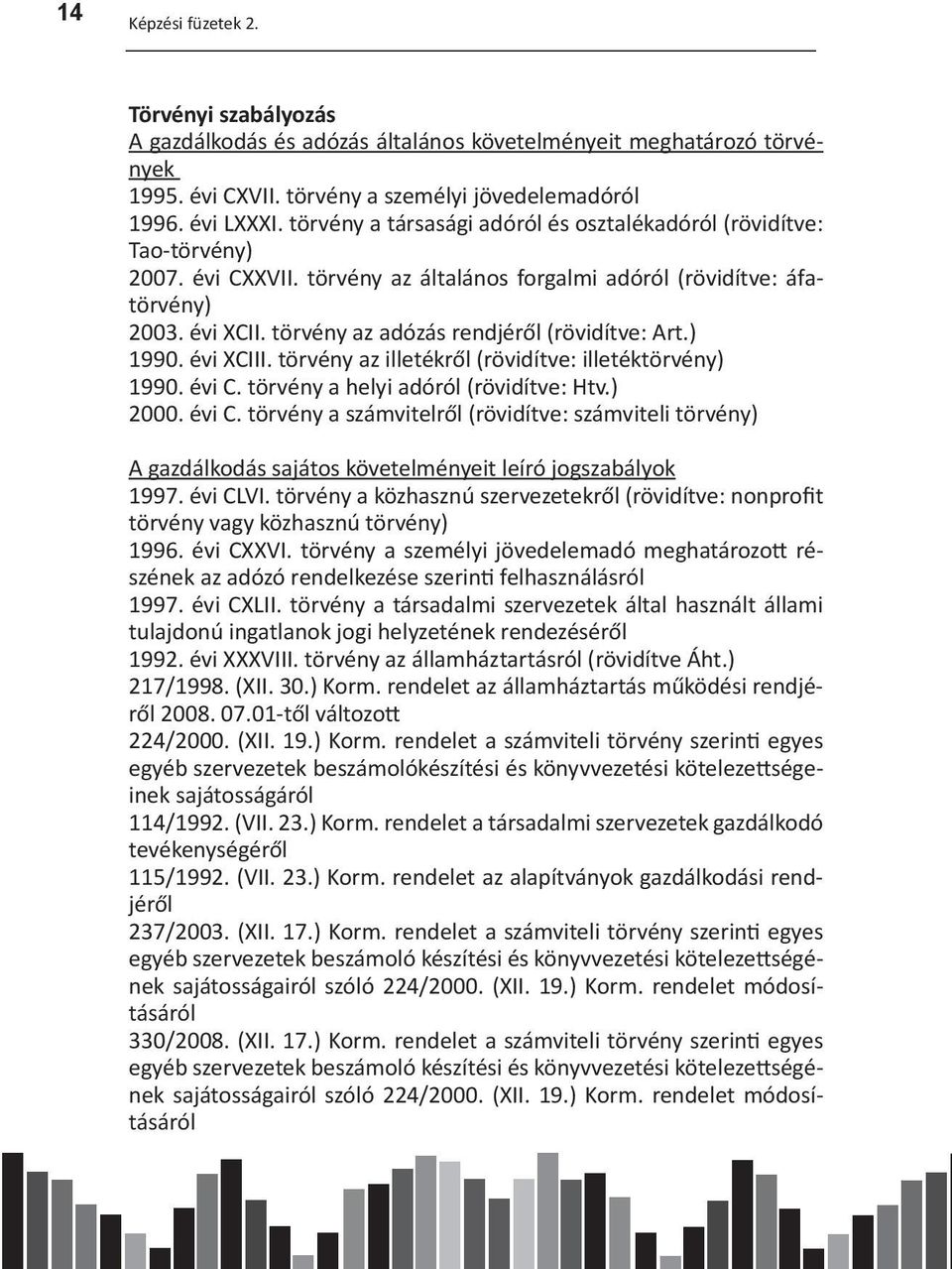 14 Képzési füzetek 2.

Törvényi szabályozás
A gazdálkodás és adózás általános követelményeit meghatározó törvények
1995. évi CXVII. törvény a személyi jövedelemadóról
1996. évi LXXXI. törvény a társasági adóról és osztalékadóról (rövidítve: Tao-törvény)
2007. évi CXXVII. törvény az általános forgalmi adóról (rövidítve: áfatörvény)
2003. évi XCII. törvény az adózás rendjéről (rövidítve: Art.)
1990. évi XCIII. törvény az illetékről (rövidítve: illetéktörvény)
1990. évi C. törvény a helyi adóról (rövidítve: Htv.)
2000. évi C. törvény a számvitelről (rövidítve: számviteli törvény)

A gazdálkodás sajátos követelményeit leíró jogszabályok
1997. évi CLVI. törvény a közhasznú szervezetekről (rövidítve: nonprofit törvény vagy közhasznú törvény)
1996. évi CXXVI. törvény a személyi jövedelemadó meghatározott részének az adózó rendelkezése szerinti felhasználásról
1997. évi CXLII. törvény a társadalmi szervezetek által használt állami tulajdonú ingatlanok jogi helyzetének rendezéséről
1992. évi XXXVIII. törvény az államháztartásról (rövidítve Áht.)
217/1998. (XII. 30.) Korm. rendelet az államháztartás működési rendjéről 2008. 07.01-től változott
224/2000. (XII. 19.) Korm. rendelet a számviteli törvény szerinti egyes egyéb szervezetek beszámolókészítési és könyvvezetési kötelezettségeinek sajátosságáról
114/1992. (VII. 23.) Korm. rendelet a társadalmi szervezetek gazdálkodó tevékenységéről
115/1992. (VII. 23.) Korm. rendelet az alapítványok gazdálkodási rendjéről
237/2003. (XII. 17.) Korm. rendelet a számviteli törvény szerinti egyes egyéb szervezetek beszámoló készítési és könyvvezetési kötelezettségének sajátosságairól szóló 224/2000. (XII. 19.) Korm. rendelet módosításáról
330/2008. (XII. 17.) Korm. rendelet a számviteli törvény szerinti egyes egyéb szervezetek beszámoló készítési és könyvvezetési kötelezettségének sajátosságairól szóló 224/2000. (XII. 19.) Korm. rendelet módosításáról